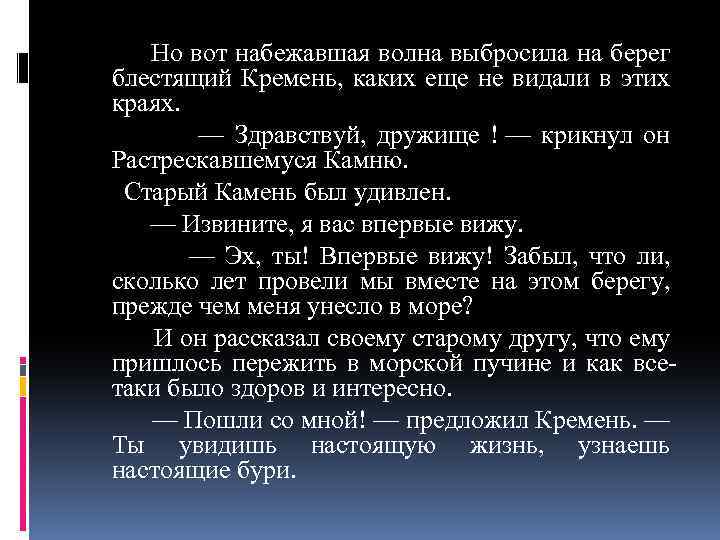 Но вот набежавшая волна выбросила на берег блестящий Кремень, каких еще не видали в этих краях.

— Здравствуй, дружище ! — крикнул он Растрескавшемуся Камню.

Старый Камень был удивлен.

— Извините, я вас впервые вижу.

— Эх, ты! Впервые вижу! Забыл, что ли, сколько лет провели мы вместе на этом берегу, прежде чем меня унесло в море?

И он рассказал своему старому другу, что ему пришлось пережить в морской пучине и как все-таки было здоров и интересно.

— Пошли со мной! — предложил Кремень. — Ты увидишь настоящую жизнь, узнаешь настоящие бури.